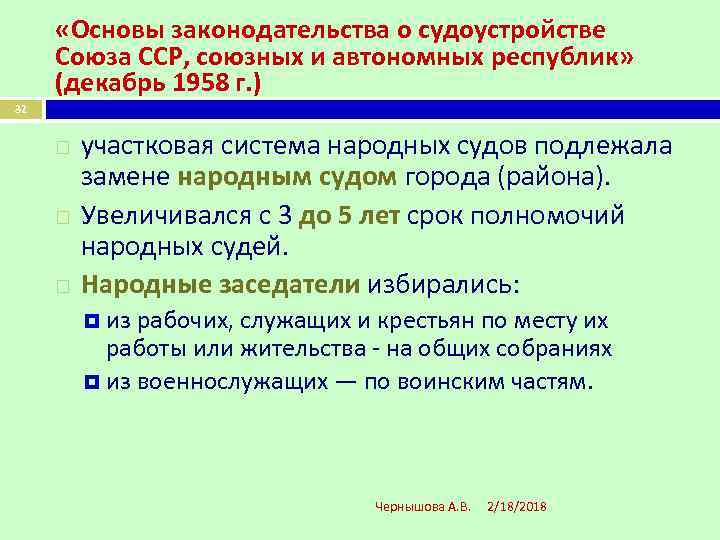 «Основы законодательства о судоустройстве Союза ССР, союзных и автономных республик» (декабрь 1958 г.)

32

участковая система народных судов подлежала замене народным судом города (района).

Увеличивался с 3 до 5 лет срок полномочий народных судей.

Народные заседатели избирались:

из рабочих, служащих и крестьян по месту их работы или жительства - на общих собраниях

из военнослужащих — по воинским частям.

Чернышова А.В. 2/18/2018